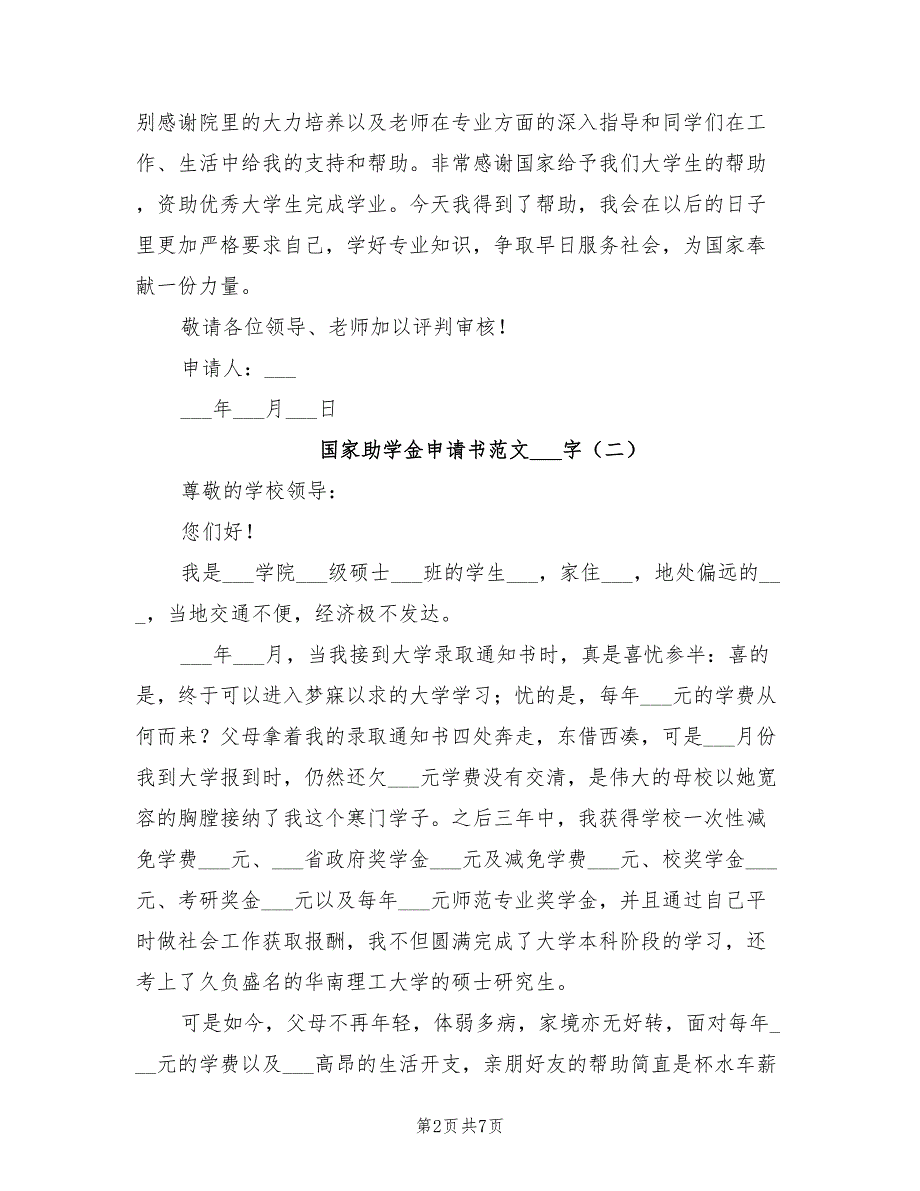 别感谢院里的大力培养以及老师在专业方面的深入指导和同学们在工作、生活中给我的支持和帮助。非常感谢国家给予我们大学生的帮助，资助优秀大学生完成学业。今天我得到了帮助，我会在以后的日子里更加严格要求自己，学好专业知识，争取早日服务社会，为国家奉献一份力量。

敬请各位领导、老师加以评判审核！

申请人：___

___年___月___日

国家助学金申请书范文___字（二）

尊敬的学校领导：

您们好！

我是___学院___级硕士___班的学生___，家住___，地处偏远的___，当地交通不便，经济极不发达。

___年___月，当我接到大学录取通知书时，真是喜忧参半：喜的是，终于可以进入梦寐以求的大学学习；忧的是，每年___元的学费从何而来？父母拿着我的录取通知书四处奔走，东借西凑，可是___月份我到大学报到时，仍然还欠___元学费没有交清，是伟大的母校以她宽容的胸膛接纳了我这个寒门学子。之后三年中，我获得学校一次性减免学费___元、___省政府奖学金___元及减免学费___元、校奖学金___元、考研奖金___元以及每年___元师范专业奖学金，并且通过自己平时做社会工作获取报酬，我不但圆满完成了大学本科阶段的学习，还考上了久负盛名的华南理工大学的硕士研究生。

可是如今，父母不再年轻，体弱多病，家境亦无好转，面对每年___元的学费以及___高昂的生活开支，亲朋好友的帮助简直是杯水车薪

第2页 共7页